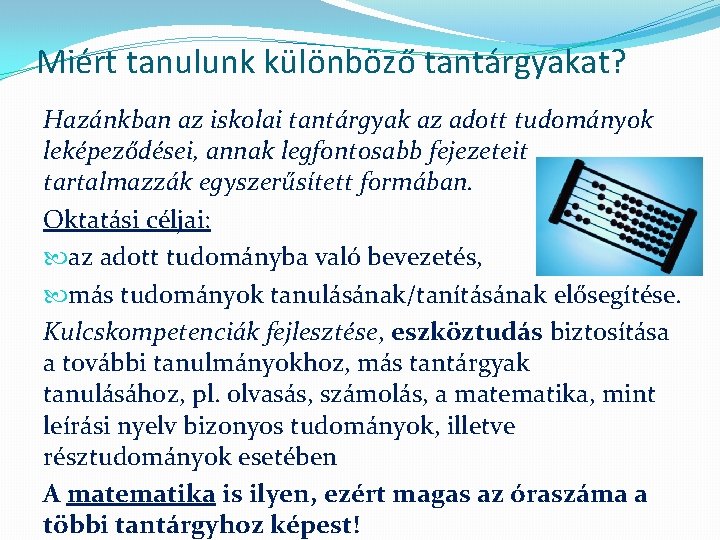 Miért tanulunk különböző tantárgyakat?

Hazánkban az iskolai tantárgyak az adott tudományok leképeződései, annak legfontosabb fejezeteit tartalmazzák egyszerűsített formában.

Oktatási céljai:

az adott tudományba való bevezetés,

más tudományok tanulásának/tanításának elősegítése.

Kulcskompetenciák fejlesztése, eszköztudás biztosítása a további tanulmányokhoz, más tantárgyak tanulásához, pl. olvasás, számolás, a matematika, mint leírási nyelv bizonyos tudományok, illetve résztudományok esetében

A matematika is ilyen, ezért magas az óraszáma a többi tantárgyhoz képest!